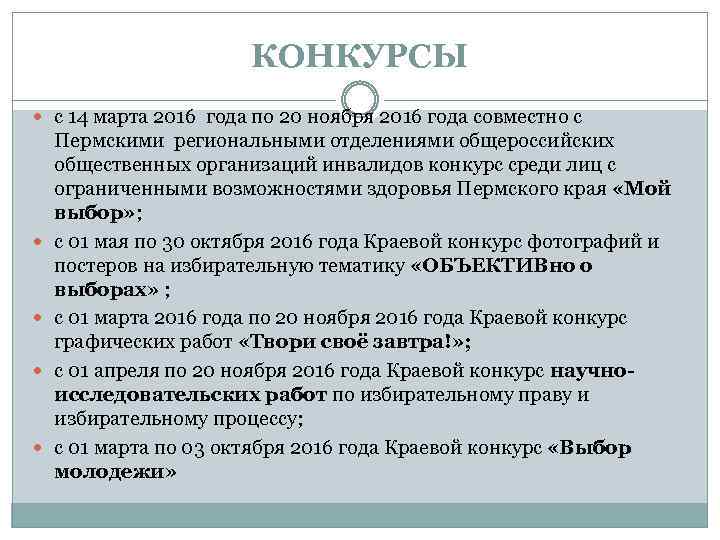 КОНКУРСЫ

с 14 марта 2016 года по 20 ноября 2016 года совместно с Пермскими региональными отделениями общероссийских общественных организаций инвалидов конкурс среди лиц с ограниченными возможностями здоровья Пермского края «Мой выбор»;

с 01 мая по 30 октября 2016 года Краевой конкурс фотографий и постеров на избирательную тематику «ОБЪЕКТИВно о выборах» ;

с 01 марта 2016 года по 20 ноября 2016 года Краевой конкурс графических работ «Твори своё завтра!»;

с 01 апреля по 20 ноября 2016 года Краевой конкурс научно-исследовательских работ по избирательному праву и избирательному процессу;

с 01 марта по 03 октября 2016 года Краевой конкурс «Выбор молодежи»